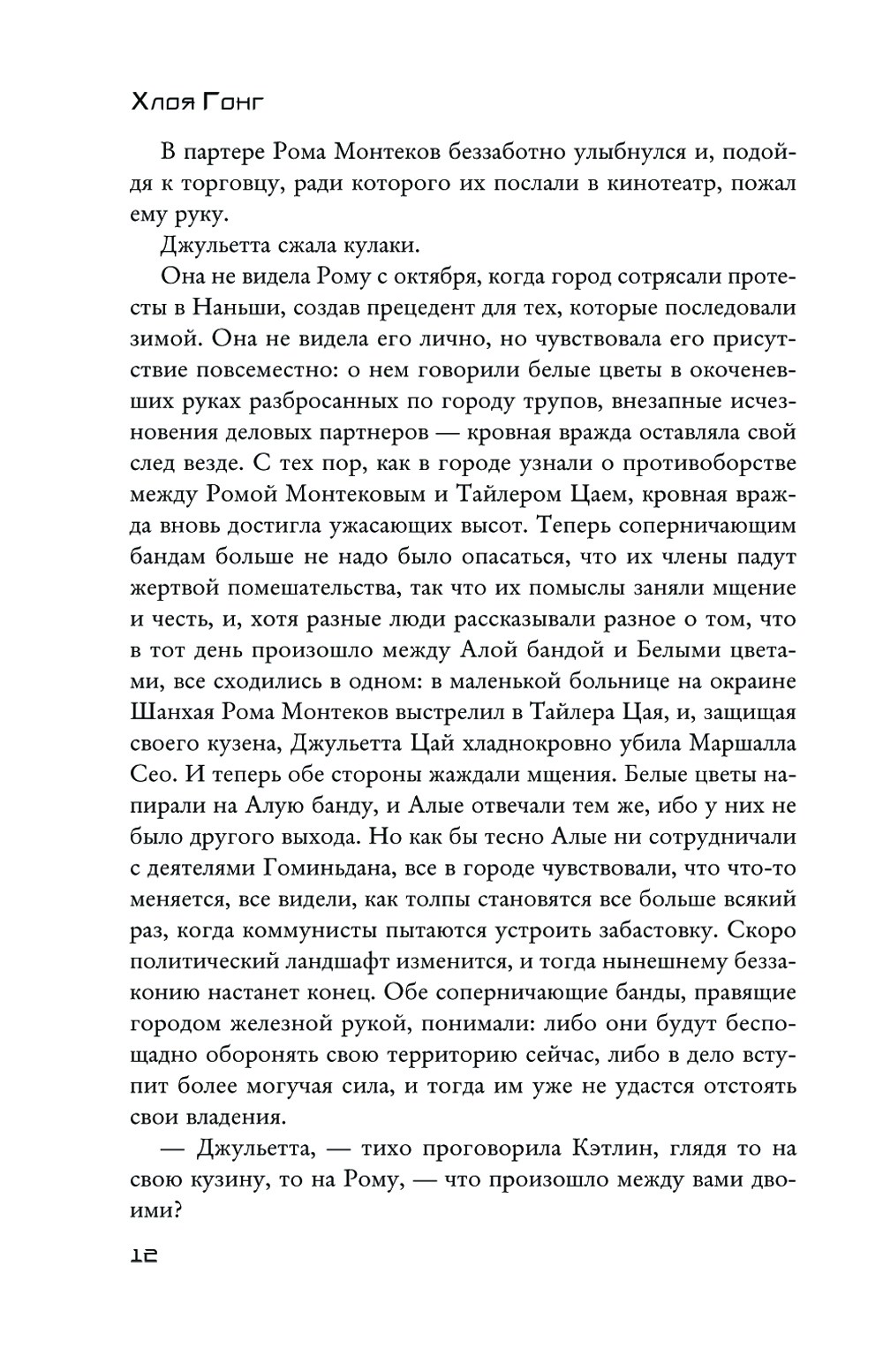 Хлоя Гонг

В партере Рома Монтеков беззаботно улыбнулся и, подойдя к торговцу, ради которого их послали в кинотеатр, пожал ему руку.

Джульетта сжала кулаки.

Она не видела Рому с октября, когда город сотрясали протесты в Наньши, создав прецедент для тех, которые последовали зимой. Она не видела его лично, но чувствовала его присутствие повсеместно: о нем говорили белые цветы в окоченевших руках разбросанных по городу трупов, внезапные исчезновения деловых партнеров — кровная вражда оставляла свой след везде. С тех пор, как в городе узнали о противоборстве между Ромой Монтековым и Тайлером Цаем, кровная вражда вновь достигла ужасающих высот. Теперь соперничающим бандам больше не надо было опасаться, что их члены падут жертвой помешательства, так что их помыслы заняли мщение и честь, и, хотя разные люди рассказывали разное о том, что в тот день произошло между Алой бандой и Белыми цветами, все сходились в одном: в маленькой больнице на окраине Шанхая Рома Монтеков выстрелил в Тайлера Цая, и, защищая своего кузена, Джульетта Цай хладнокровно убила Маршалла Сео. И теперь обе стороны жаждали мщения. Белые цветы напирали на Алую банду, и Алые отвечали тем же, ибо у них не было другого выхода. Но как бы тесно Алые ни сотрудничали с деятелями Гоминьдана, все в городе чувствовали, что что-то меняется, все видели, как толпы становятся все больше всякий раз, когда коммунисты пытаются устроить забастовку. Скоро политический ландшафт изменится, и тогда нынешнему беззаконию настанет конец. Обе соперничающие банды, правящие городом железной рукой, понимали: либо они будут беспощадно оборонять свою территорию сейчас, либо в дело вступит более могучая сила, и тогда им уже не удастся отстоять свои владения.

— Джульетта, — тихо проговорила Кэтлин, глядя то на свою кузину, то на Рому, — что произошло между вами двоими?

12